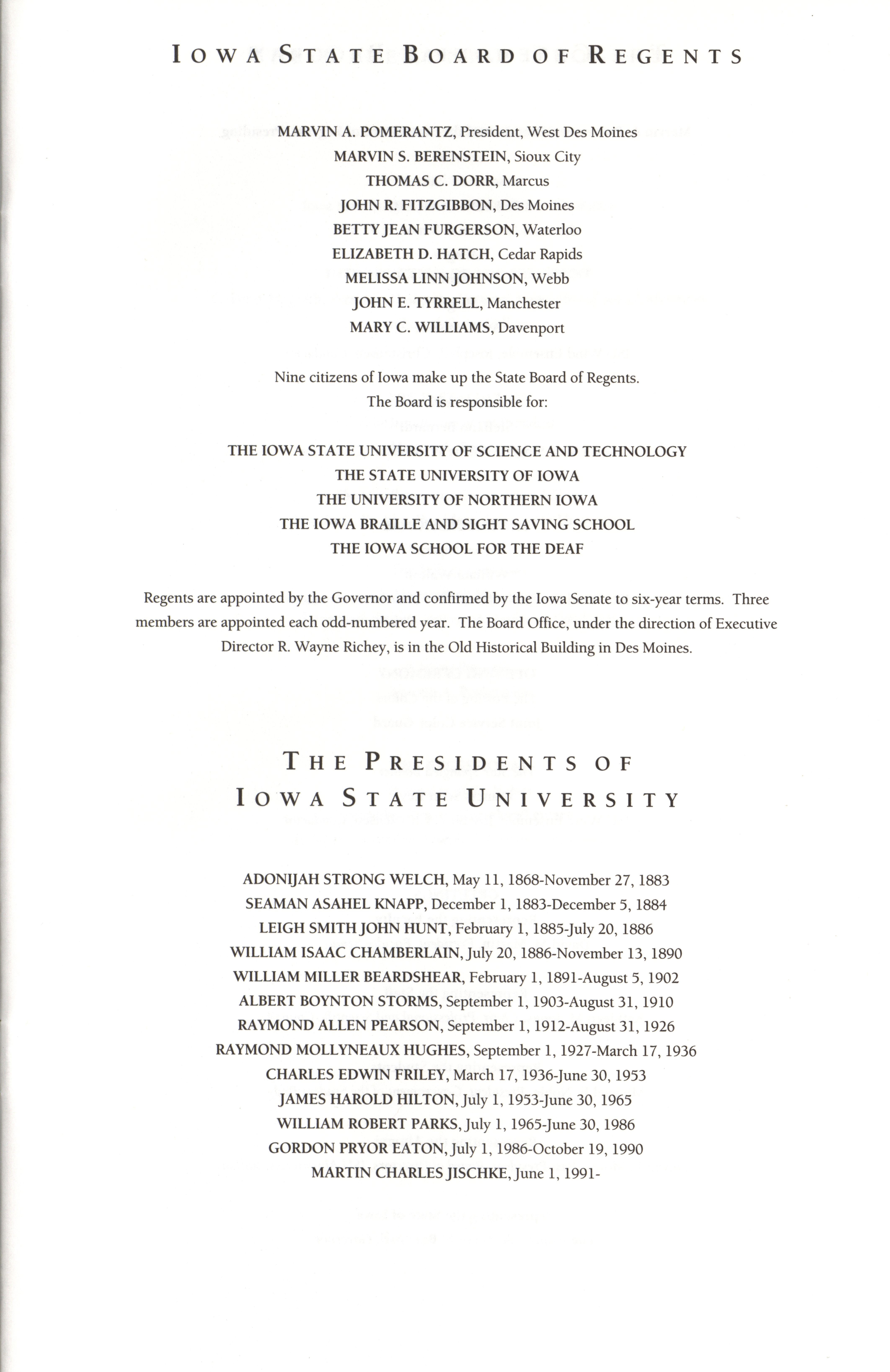 IOWA STATE BOARD OF REGENTS

MARVIN A. POMERANTZ, President, West Des Moines
MARVIN S. BERENSTEIN, Sioux City
THOMAS C. DORR, Marcus
JOHN R. FITZGIBBON, Des Moines
BETTY JEAN FURGERSON, Waterloo
ELIZABETH D. HATCH, Cedar Rapids
MELISSA LINN JOHNSON, Webb
JOHN E. TYRRELL, Manchester
MARY C. WILLIAMS, Davenport

Nine citizens of Iowa make up the State Board of Regents. The Board is responsible for:

THE IOWA STATE UNIVERSITY OF SCIENCE AND TECHNOLOGY
THE STATE UNIVERSITY OF IOWA
THE UNIVERSITY OF NORTHERN IOWA
THE IOWA BRAILLE AND SIGHT SAVING SCHOOL
THE IOWA SCHOOL FOR THE DEAF

Regents are appointed by the Governor and confirmed by the Iowa Senate to six-year terms. Three members are appointed each odd-numbered year. The Board Office, under the direction of Executive Director R. Wayne Richey, is in the Old Historical Building in Des Moines.

THE PRESIDENTS OF IOWA STATE UNIVERSITY

ADONIJAH STRONG WELCH, May 11, 1868-November 27, 1883
SEAMAN ASAHEL KNAPP, December 1, 1883-December 5, 1884
LEIGH SMITH JOHN HUNT, February 1, 1885-July 20, 1886
WILLIAM ISAAC CHAMBERLAIN, July 20, 1886-November 13, 1890
WILLIAM MILLER BEARDSHEAR, February 1, 1891-August 5, 1902
ALBERT BOYNTON STORMS, September 1, 1903-August 31, 1910
RAYMOND ALLEN PEARSON, September 1, 1912-August 31, 1926
RAYMOND MOLLYNEAUX HUGHES, September 1, 1927-March 17, 1936
CHARLES EDWIN FRILEY, March 17, 1936-June 30, 1953
JAMES HAROLD HILTON, July 1, 1953-June 30, 1965
WILLIAM ROBERT PARKS, July 1, 1965-June 30, 1986
GORDON PRYOR EATON, July 1, 1986-October 19, 1990
MARTIN CHARLES JISCHKE, June 1, 1991-